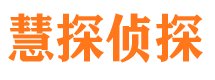 慧探侦探